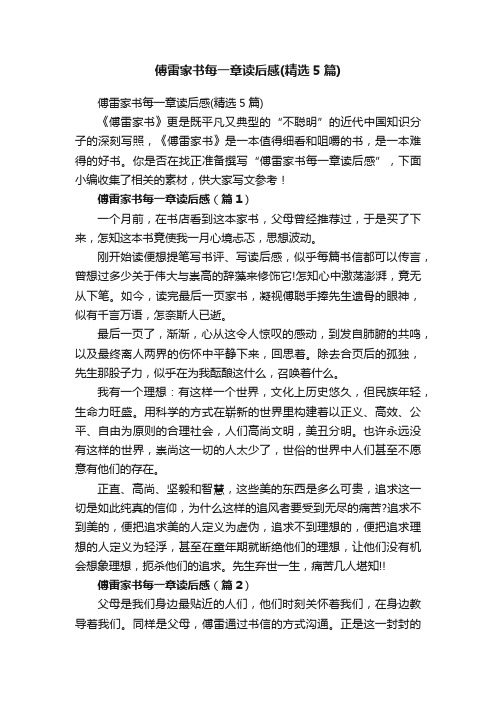 傅雷家书每一章读后感(精选5篇)

傅雷家书每一章读后感(精选5篇)

《傅雷家书》更是既平凡又典型的“不聪明”的近代中国知识分子的深刻写照，《傅雷家书》是一本值得细看和咀嚼的书，是一本难得的好书。你是否在找正准备撰写“傅雷家书每一章读后感”，下面小编收集了相关的素材，供大家写文参考！

傅雷家书每一章读后感（篇1）

一个月前，在书店看到这本家书，父母曾经推荐过，于是买了下来，怎知这本书竟使我一月心境忐忑，思想波动。

刚开始读便想提笔写书评、写读后感，似乎每篇书信都可以传言，曾想过多少关于伟大与崇高的辞藻来修饰它!怎知心中激荡澎湃，竟无从下笔。如今，读完最后一页家书，凝视傅聪手捧先生遗骨的眼神，似有千言万语，怎奈斯人已逝。

最后一页了，渐渐，心从这令人惊叹的感动，到发自肺腑的共鸣，以及最终离人两界的伤怀中平静下来，回思着。除去合页后的孤独，先生那股子力，似乎在为我酝酿这什么，召唤着什么。

我有一个理想：有这样一个世界，文化上历史悠久，但民族年轻，生命力旺盛。用科学的方式在崭新的世界里构建着以正义、高效、公平、自由为原则的合理社会，人们高尚文明，美丑分明。也许永远没有这样的世界，崇尚这一切的人太少了，世俗的世界中人们甚至不愿意有他们的存在。

正直、高尚、坚毅和智慧，这些美的东西是多么可贵，追求这一切是如此纯真的信仰，为什么这样的追风者要受到无尽的痛苦?追求不到美的，便把追求美的人定义为虚伪，追求不到理想的，便把追求理想的人定义为轻浮，甚至在童年期就断绝他们的理想，让他们没有机会想象理想，扼杀他们的追求。先生弃世一生，痛苦几人堪知!!

傅雷家书每一章读后感（篇2）

父母是我们身边最贴近的人们，他们时刻关怀着我们，在身边教导着我们。同样是父母，傅雷通过书信的方式沟通。正是这一封封的